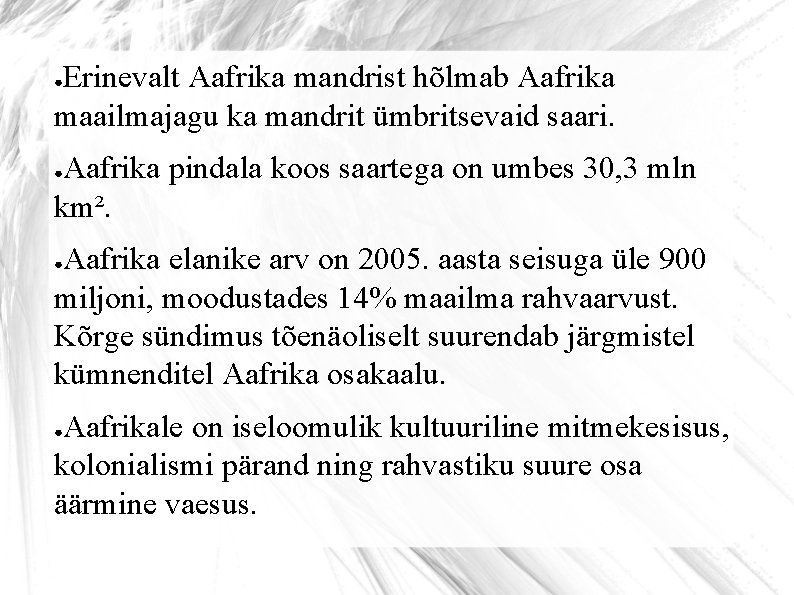 ●Erinevalt Aafrika mandrist hõlmab Aafrika maailmajagu ka mandrit ümbritsevaid saari.

●Aafrika pindala koos saartega on umbes 30,3 mln km².

●Aafrika elanike arv on 2005. aasta seisuga üle 900 miljoni, moodustades 14% maailma rahvaarvust. Kõrge sündimus tõenäoliselt suurendab järgmistel kümnenditel Aafrika osakaalu.

●Aafrikale on iseloomulik kultuuriline mitmekesisus, kolonialismi pärand ning rahvastiku suure osa äärmine vaesus.